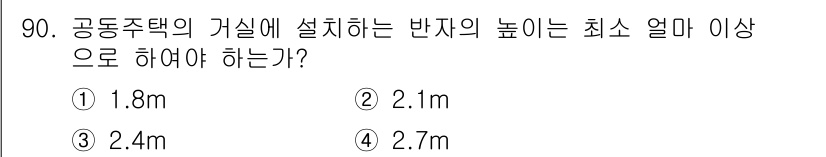 90. 공동주택의 거실에 설치하는 반자의 높이는 최소 얼마 이상으로 하여야 하는가?

① 1.8m ② 2.1m

③ 2.4m ④ 2.7m